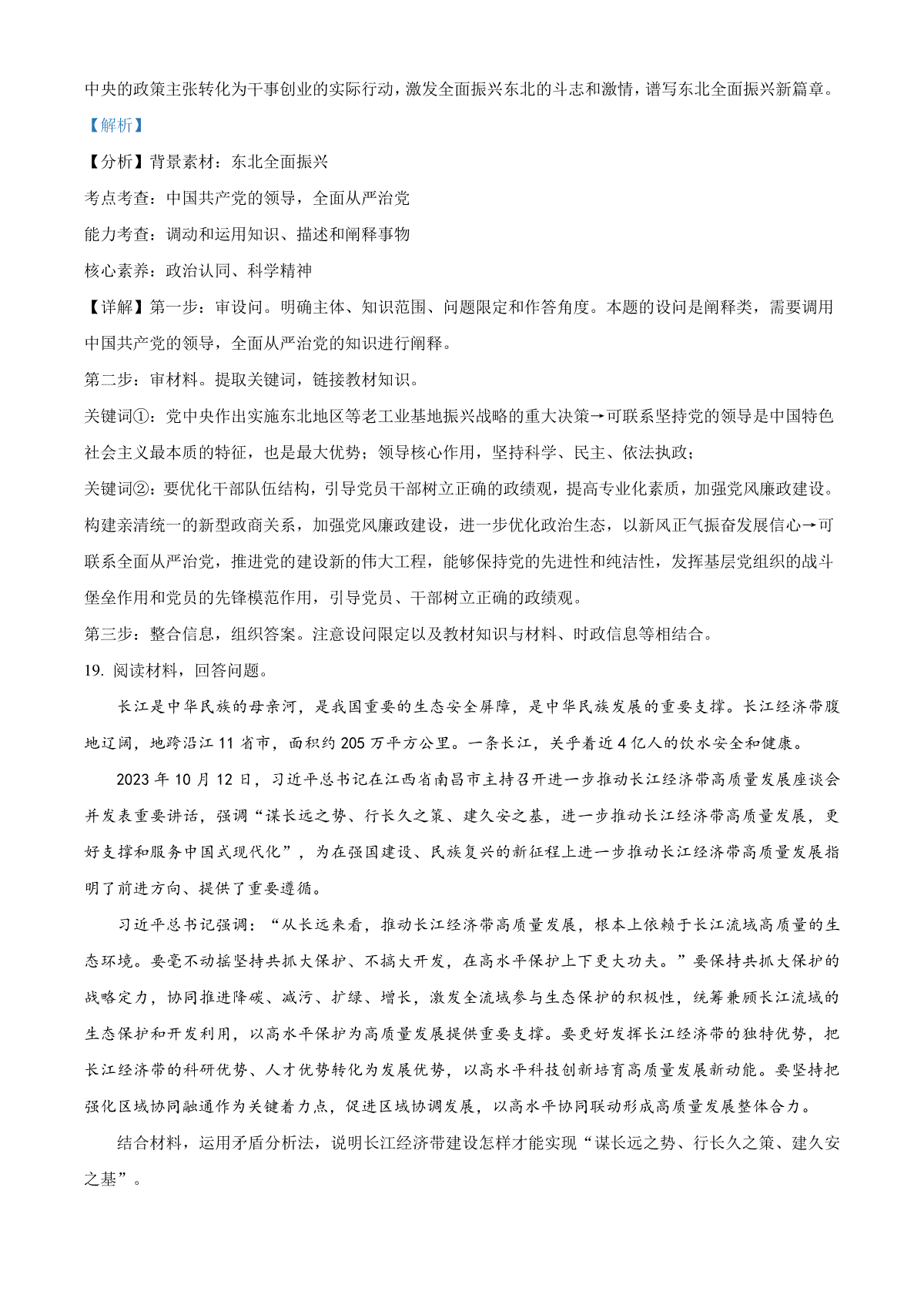 中央的政策主张转化为干事创业的实际行动，激发全面振兴东北的斗志和激情，谱写东北全面振兴新篇章。

【解析】

【分析】背景素材：东北全面振兴

考点考查：中国共产党的领导，全面从严治党

能力考查：调动和运用知识、描述和阐释事物

核心素养：政治认同、科学精神

【详解】第一步：审设问。明确主体、知识范围、问题限定和作答角度。本题的设问是阐释类，需要调用中国共产党的领导，全面从严治党的知识进行阐释。

第二步：审材料。提取关键词，链接教材知识。

关键词①：党中央作出实施东北地区等老工业基地振兴战略的重大决策→可联系坚持党的领导是中国特色社会主义最本质的特征，也是最大优势；领导核心作用，坚持科学、民主、依法执政；

关键词②：要优化干部队伍结构，引导党员干部树立正确的政绩观，提高专业化素质，加强党风廉政建设。构建亲清统一的新型政商关系，加强党风廉政建设，进一步优化政治生态，以新风正气振奋发展信心→可联系全面从严治党，推进党的建设新的伟大工程，能够保持党的先进性和纯洁性，发挥基层党组织的战斗堡垒作用和党员的先锋模范作用，引导党员、干部树立正确的政绩观。

第三步：整合信息，组织答案。注意设问限定以及教材知识与材料、时政信息等相结合。

19. 阅读材料，回答问题。

长江是中华民族的母亲河，是我国重要的生态安全屏障，是中华民族发展的重要支撑。长江经济带腹地辽阔，地跨沿江 11 省市，面积约 205 万平方公里。一条长江，关乎着近 4 亿人的饮水安全和健康。

2023 年 10 月 12 日，习近平总书记在江西省南昌市主持召开进一步推动长江经济带高质量发展座谈会并发表重要讲话，强调“谋长远之势、行长久之策、建久安之基，进一步推动长江经济带高质量发展，更好支撑和服务中国式现代化”，为在强国建设、民族复兴的新征程上进一步推动长江经济带高质量发展指明了前进方向、提供了重要遵循。

习近平总书记强调：“从长远来看，推动长江经济带高质量发展，根本上依赖于长江流域高质量的生态环境。要毫不动摇坚持共抓大保护、不搞大开发，在高水平保护上下更大功夫。”要保持共抓大保护的战略定力，协同推进降碳、减污、扩绿、增长，激发全流域参与生态保护的积极性，统筹兼顾长江流域的生态保护和开发利用，以高水平保护为高质量发展提供重要支撑。要更好发挥长江经济带的独特优势，把长江经济带的科研优势、人才优势转化为发展优势，以高水平科技创新培育高质量发展新动能。要坚持把强化区域协同融通作为关键着力点，促进区域协调发展，以高水平协同联动形成高质量发展整体合力。

结合材料，运用矛盾分析法，说明长江经济带建设怎样才能实现“谋长远之势、行长久之策、建久安之基”。